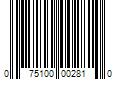 0 75100 00281 0